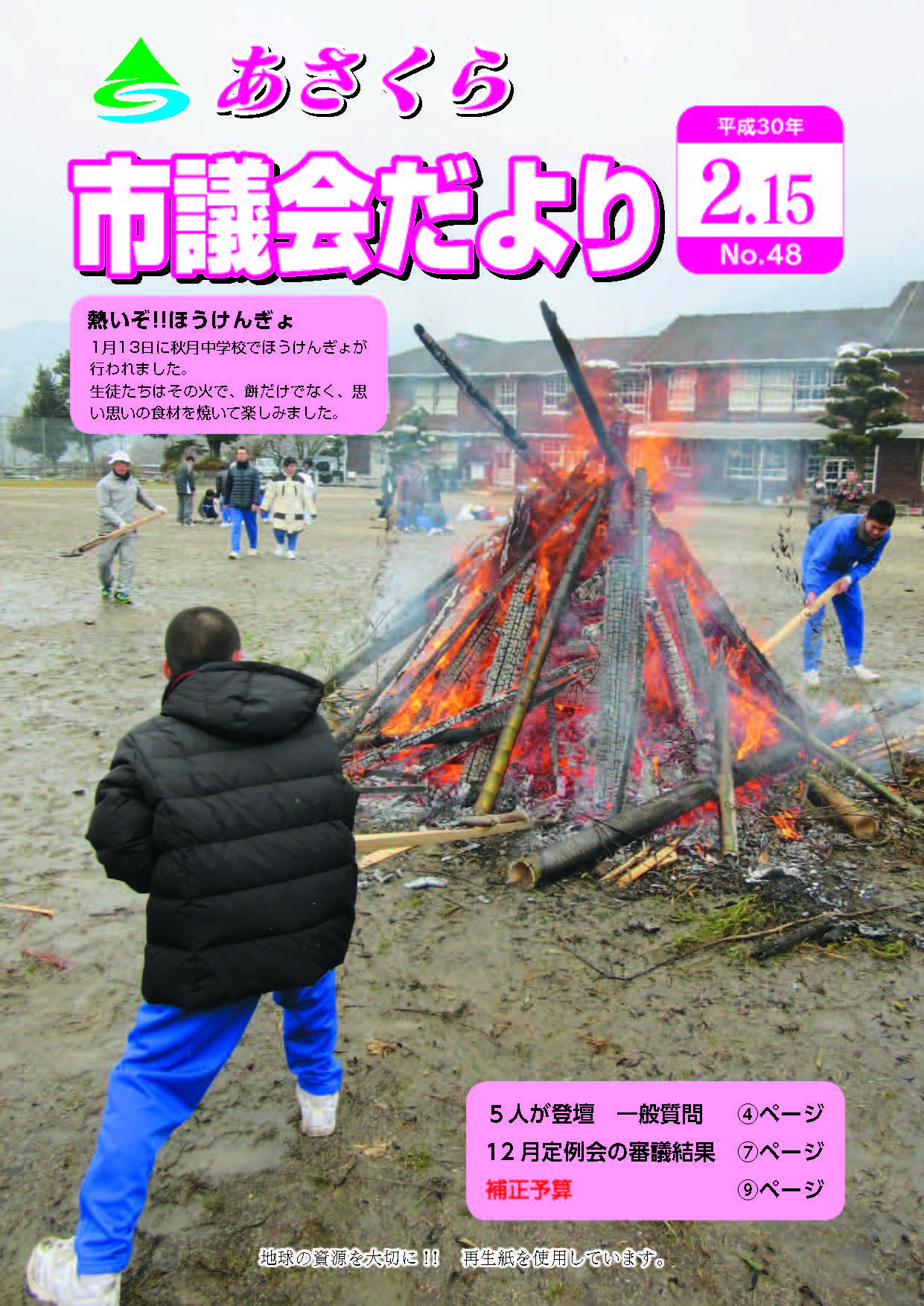 あさくら

市議会だより

平成30年
2.15
No.48

熱いぞ!!ほうけんぎょ
1月13日に秋月中学校でほうけんぎょが行われました。
生徒たちはその火で、餅だけでなく、思い思いの食材を焼いて楽しみました。

5人が登壇　一般質問　④ページ
12月定例会の審議結果　⑦ページ
補正予算　⑨ページ

地球の資源を大切に!!　再生紙を使用しています。